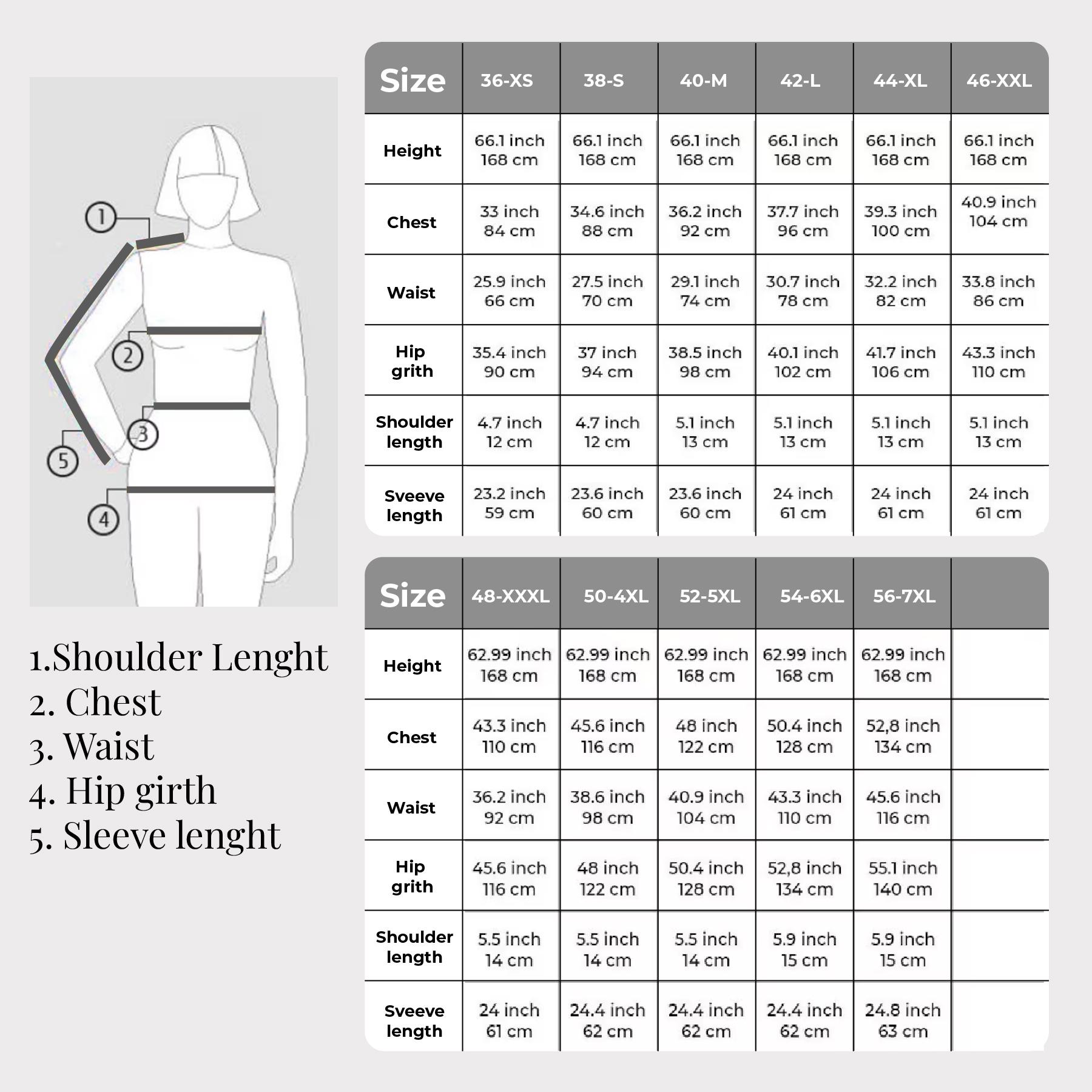 1
2
3
4
5

1.Shoulder Lenght
2. Chest
3. Waist
4. Hip girth
5. Sleeve lenght

| Size | 36-XS | 38-S | 40-M | 42-L | 44-XL | 46-XXL |
|---|---|---|---|---|---|---|
| Height | 66.1 inch 168 cm | 66.1 inch 168 cm | 66.1 inch 168 cm | 66.1 inch 168 cm | 66.1 inch 168 cm | 66.1 inch 168 cm |
| Chest | 33 inch 84 cm | 34.6 inch 88 cm | 36.2 inch 92 cm | 37.7 inch 96 cm | 39.3 inch 100 cm | 40.9 inch 104 cm |
| Waist | 25.9 inch 66 cm | 27.5 inch 70 cm | 29.1 inch 74 cm | 30.7 inch 78 cm | 32.2 inch 82 cm | 33.8 inch 86 cm |
| Hip grith | 35.4 inch 90 cm | 37 inch 94 cm | 38.5 inch 98 cm | 40.1 inch 102 cm | 41.7 inch 106 cm | 43.3 inch 110 cm |
| Shoulder length | 4.7 inch 12 cm | 4.7 inch 12 cm | 5.1 inch 13 cm | 5.1 inch 13 cm | 5.1 inch 13 cm | 5.1 inch 13 cm |
| Sveeve length | 23.2 inch 59 cm | 23.6 inch 60 cm | 23.6 inch 60 cm | 24 inch 61 cm | 24 inch 61 cm | 24 inch 61 cm |

| Size | 48-XXXL | 50-4XL | 52-5XL | 54-6XL | 56-7XL | |
|---|---|---|---|---|---|---|
| Height | 62.99 inch 168 cm | 62.99 inch 168 cm | 62.99 inch 168 cm | 62.99 inch 168 cm | 62.99 inch 168 cm | |
| Chest | 43.3 inch 110 cm | 45.6 inch 116 cm | 48 inch 122 cm | 50.4 inch 128 cm | 52,8 inch 134 cm | |
| Waist | 36.2 inch 92 cm | 38.6 inch 98 cm | 40.9 inch 104 cm | 43.3 inch 110 cm | 45.6 inch 116 cm | |
| Hip grith | 45.6 inch 116 cm | 48 inch 122 cm | 50.4 inch 128 cm | 52,8 inch 134 cm | 55.1 inch 140 cm | |
| Shoulder length | 5.5 inch 14 cm | 5.5 inch 14 cm | 5.5 inch 14 cm | 5.9 inch 15 cm | 5.9 inch 15 cm | |
| Sveeve length | 24 inch 61 cm | 24.4 inch 62 cm | 24.4 inch 62 cm | 24.4 inch 62 cm | 24.8 inch 63 cm | |